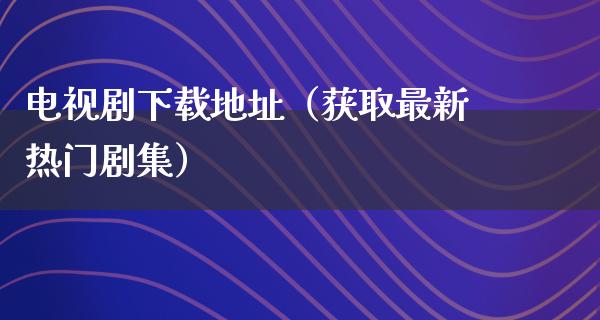 电视剧下载地址（获取最新热门剧集）